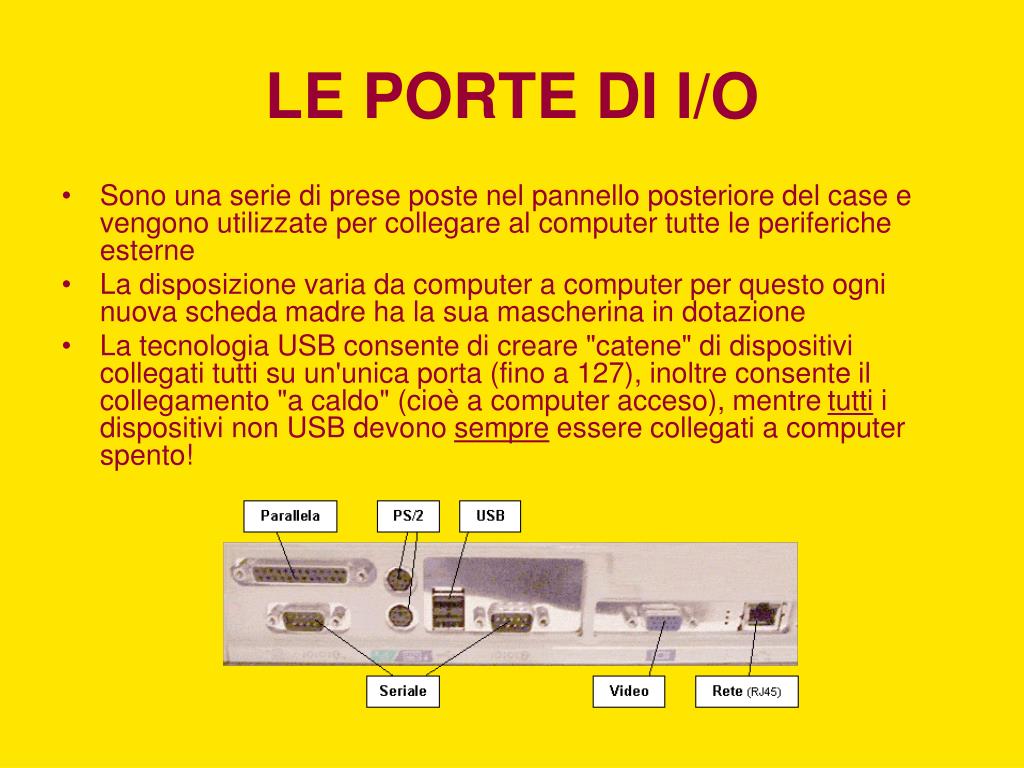 LE PORTE DI I/O

• Sono una serie di prese poste nel pannello posteriore del case e vengono utilizzate per collegare al computer tutte le periferiche esterne
• La disposizione varia da computer a computer per questo ogni nuova scheda madre ha la sua mascherina in dotazione
• La tecnologia USB consente di creare "catene" di dispositivi collegati tutti su un'unica porta (fino a 127), inoltre consente il collegamento "a caldo" (cioè a computer acceso), mentre tutti i dispositivi non USB devono sempre essere collegati a computer spento!

Parallela
PS/2
USB
Seriale
Video
Rete (RJ45)